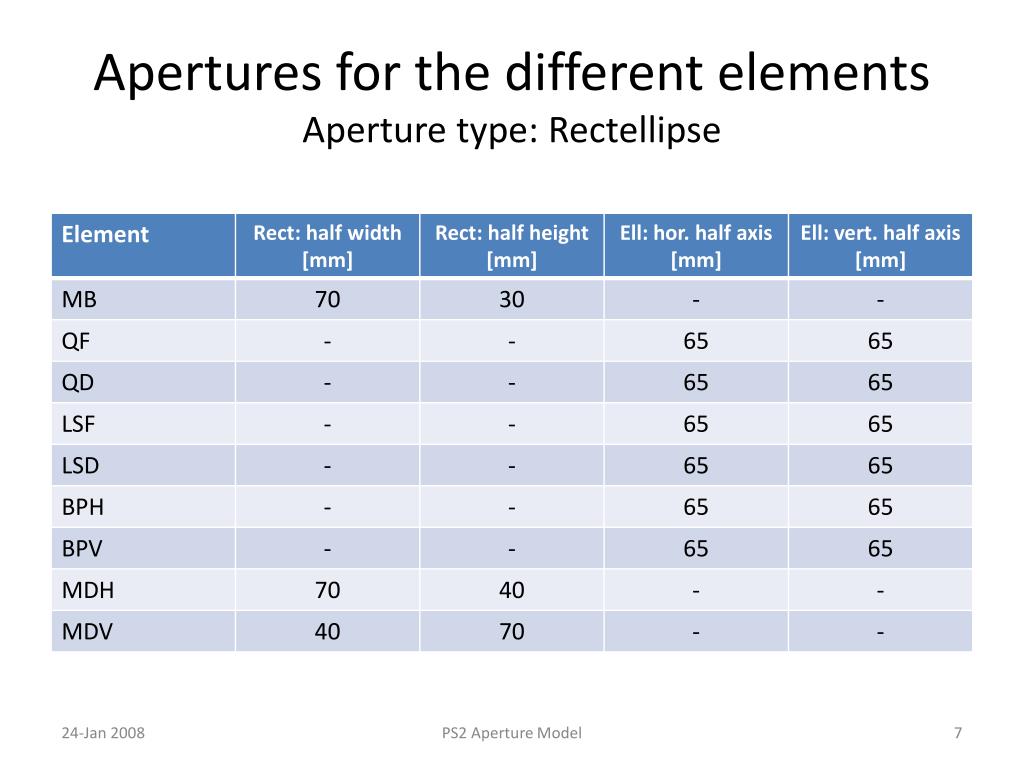 Apertures for the different elements
Aperture type: Rectellipse

| Element | Rect: half width [mm] | Rect: half height [mm] | Ell: hor. half axis [mm] | Ell: vert. half axis [mm] |
|---|---|---|---|---|
| MB | 70 | 30 | - | - |
| QF | - | - | 65 | 65 |
| QD | - | - | 65 | 65 |
| LSF | - | - | 65 | 65 |
| LSD | - | - | 65 | 65 |
| BPH | - | - | 65 | 65 |
| BPV | - | - | 65 | 65 |
| MDH | 70 | 40 | - | - |
| MDV | 40 | 70 | - | - |

24-Jan 2008

PS2 Aperture Model

7